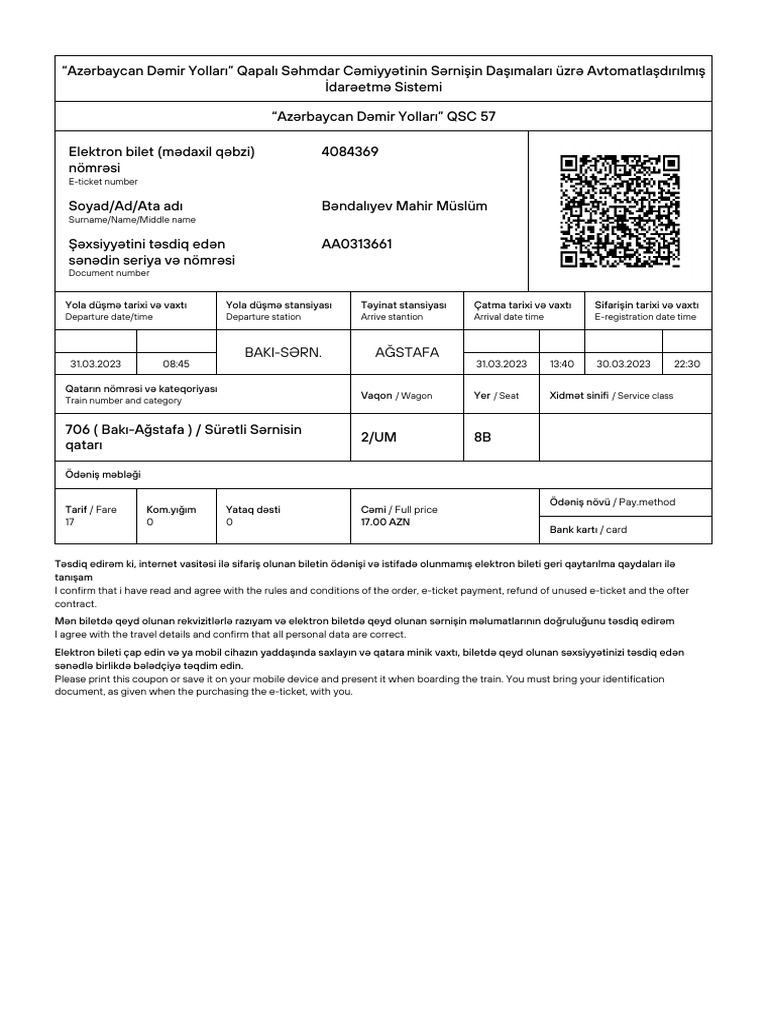 "Azərbaycan Dəmir Yolları" Qapalı Səhmdar Cəmiyyətinin Sərnişin Daşımaları üzrə Avtomatlaşdırılmış İdarəetmə Sistemi

"Azərbaycan Dəmir Yolları" QSC 57

Elektron bilet (mədaxil qəbzi) nömrəsi
E-ticket number
4084369

Soyad/Ad/Ata adı
Surname/Name/Middle name
Bəndalıyev Mahir Müslüm

Şəxsiyyətini təsdiq edən sənədin seriya və nömrəsi
Document number
AA0313661

| Yola düşmə tarixi və vaxtı Departure date/time | | Yola düşmə stansiyası Departure station | Təyinat stansiyası Arrive stantion | Çatma tarixi və vaxtı Arrival date time | | Sifarişin tarixi və vaxtı E-registration date time | |
|---|---|---|---|---|---|---|---|
| 31.03.2023 | 08:45 | BAKI-SƏRN. | AĞSTAFA | 31.03.2023 | 13:40 | 30.03.2023 | 22:30 |

| Qatarın nömrəsi və kateqoriyası Train number and category | Vaqon / Wagon | Yer / Seat | Xidmət sinifi / Service class |
|---|---|---|---|
| 706 ( Bakı-Ağstafa ) / Sürətli Sərnisin qatarı | 2/UM | 8B | |

Ödəniş məbləği

| Tarif / Fare | Kom.yığım | Yataq dəsti | Cəmi / Full price | Ödəniş növü / Pay.method |
|---|---|---|---|---|
| 17 | 0 | 0 | 17.00 AZN | Bank kartı / card |

Təsdiq edirəm ki, internet vasitəsi ilə sifariş olunan biletin ödənişi və istifadə olunmamış elektron bileti geri qaytarılma qaydaları ilə tanışam
I confirm that i have read and agree with the rules and conditions of the order, e-ticket payment, refund of unused e-ticket and the ofter contract.

Mən biletdə qeyd olunan rekvizitlərlə razıyam və elektron biletdə qeyd olunan sərnişin məlumatlarının doğruluğunu təsdiq edirəm
I agree with the travel details and confirm that all personal data are correct.

Elektron bileti çap edin və ya mobil cihazın yaddaşında saxlayın və qatara minik vaxtı, biletdə qeyd olunan səxsiyyətinizi təsdiq edən sənədlə birlikdə bələdçiyə təqdim edin.
Please print this coupon or save it on your mobile device and present it when boarding the train. You must bring your identification document, as given when the purchasing the e-ticket, with you.